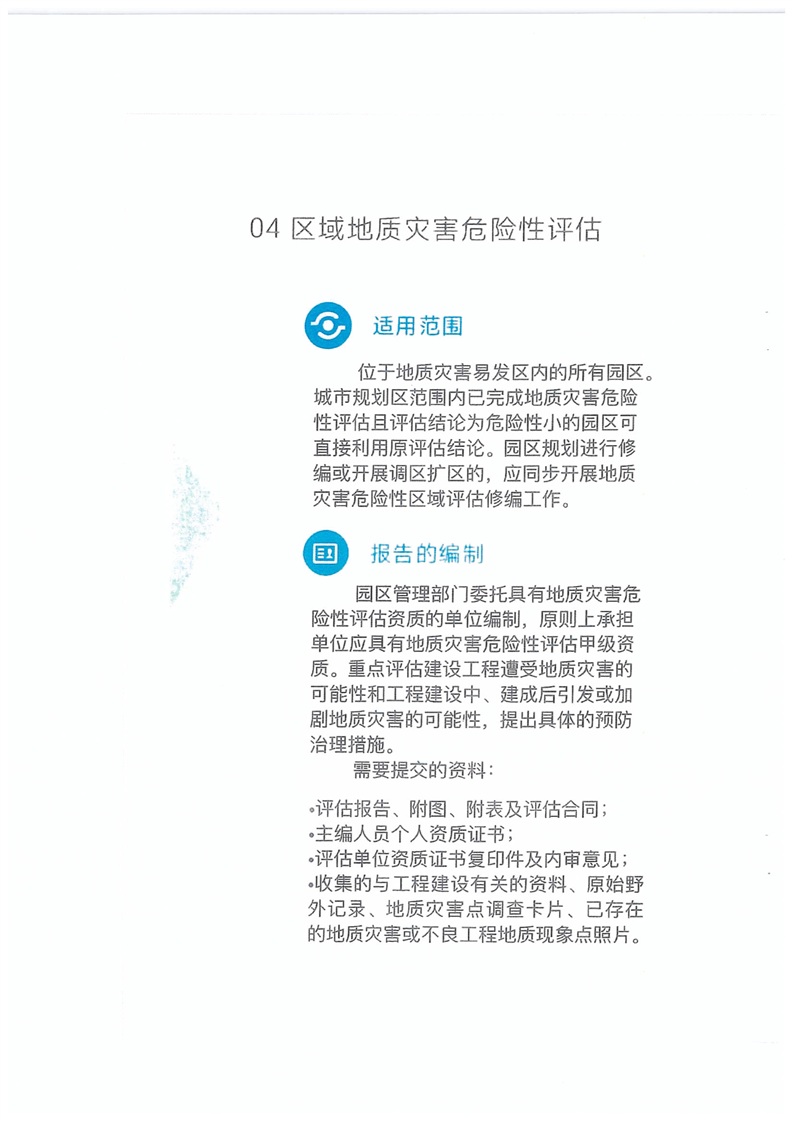 04 区域地质灾害危险性评估

适用范围

位于地质灾害易发区内的所有园区。城市规划区范围内已完成地质灾害危险性评估且评估结论为危险性小的园区可直接利用原评估结论。园区规划进行修编或开展调区扩区的，应同步开展地质灾害危险性区域评估修编工作。

报告的编制

园区管理部门委托具有地质灾害危险性评估资质的单位编制，原则上承担单位应具有地质灾害危险性评估甲级资质。重点评估建设工程遭受地质灾害的可能性和工程建设中、建成后引发或加剧地质灾害的可能性，提出具体的预防治理措施。

需要提交的资料：

•评估报告、附图、附表及评估合同；
•主编人员个人资质证书；
•评估单位资质证书复印件及内审意见；
•收集的与工程建设有关的资料、原始野外记录、地质灾害点调查卡片、已存在的地质灾害或不良工程地质现象点照片。